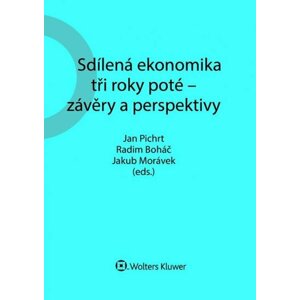 Sdílená ekonomika tři roky poté – závěry a perspektivy

Jan Pichrt
Radim Boháč
Jakub Morávek
(eds.)

Wolters Kluwer